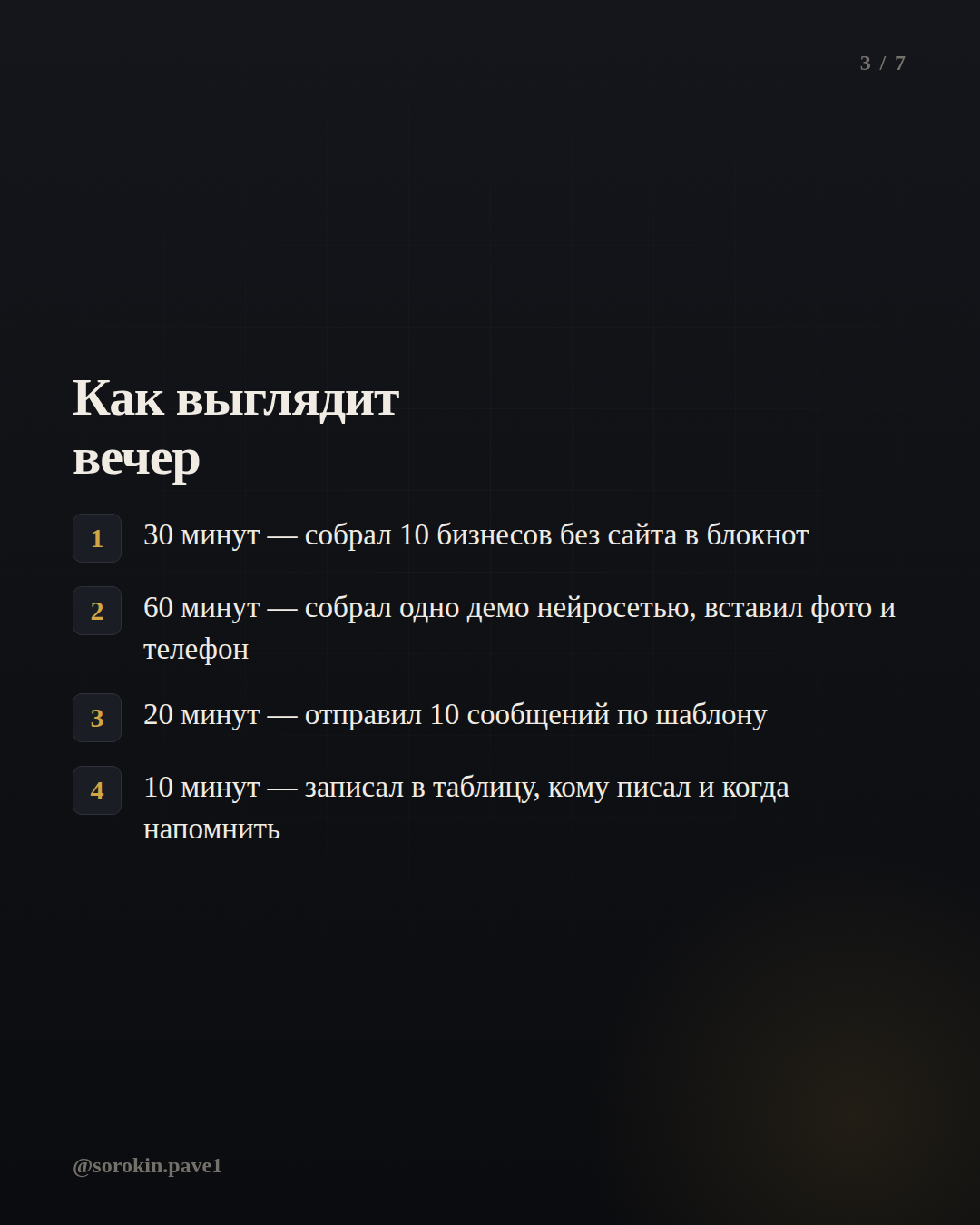 3 / 7

Как выглядит вечер

1 30 минут — собрал 10 бизнесов без сайта в блокнот

2 60 минут — собрал одно демо нейросетью, вставил фото и телефон

3 20 минут — отправил 10 сообщений по шаблону

4 10 минут — записал в таблицу, кому писал и когда напомнить

@sorokin.pave1